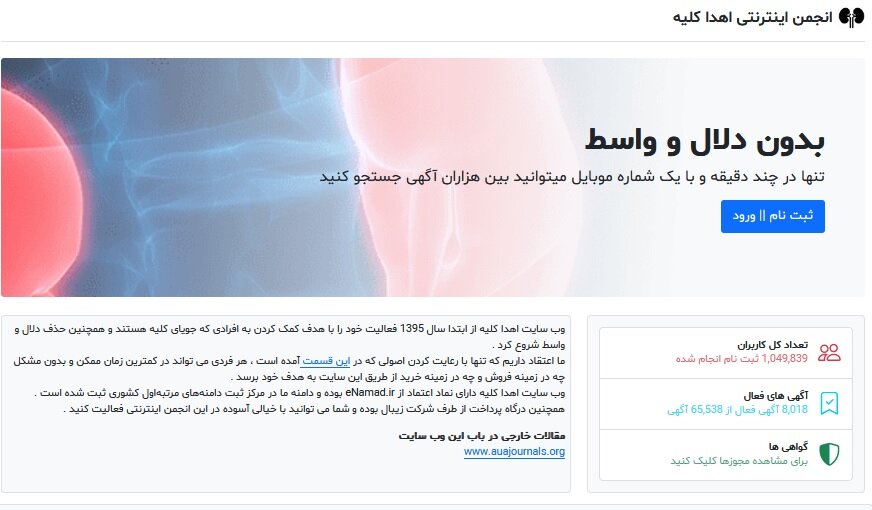 انجمن اینترنتی اهدا کلیه

بدون دلال و واسط

تنها در چند دقیقه و با یک شماره موبایل میتوانید بین هزاران آگهی جستجو کنید

ثبت نام || ورود

تعداد کل کاربران
1,049,839 ثبت نام انجام شده

آگهی های فعال
8,018 آگهی فعال از 65,538 آگهی

گواهی ها
برای مشاهده مجوزها کلیک کنید

وب سایت اهدا کلیه از ابتدا سال 1395 فعالیت خود را با هدف کمک کردن به افرادی که جویای کلیه هستند و همچنین حذف دلال و واسط شروع کرد .
ما اعتقاد داریم که تنها با رعایت کردن اصولی که در این قسمت آمده است ، هر فردی می تواند در کمترین زمان ممکن و بدون مشکل چه در زمینه فروش و چه در زمینه خرید از طریق این سایت به هدف خود برسد .
وب سایت اهدا کلیه دارای نماد اعتماد از eNamad.ir بوده و دامنه ما در مرکز ثبت دامنه‌های مرتبه‌اول کشوری ثبت شده است .
همچنین درگاه پرداخت از طرف شرکت زیبال بوده و شما می توانید با خیالی آسوده در این انجمن اینترنتی فعالیت کنید .

مقالات خارجی در باب این وب سایت
www.auajournals.org